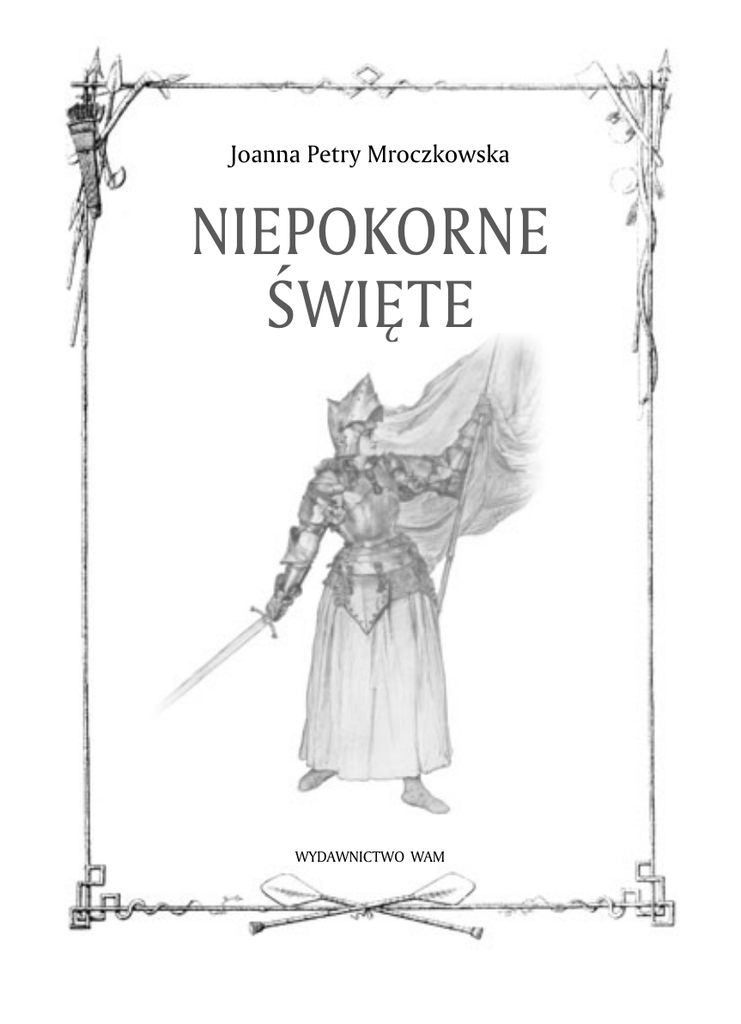 Joanna Petry Mroczkowska

NIEPOKORNE
ŚWIĘTE

WYDAWNICTWO WAM